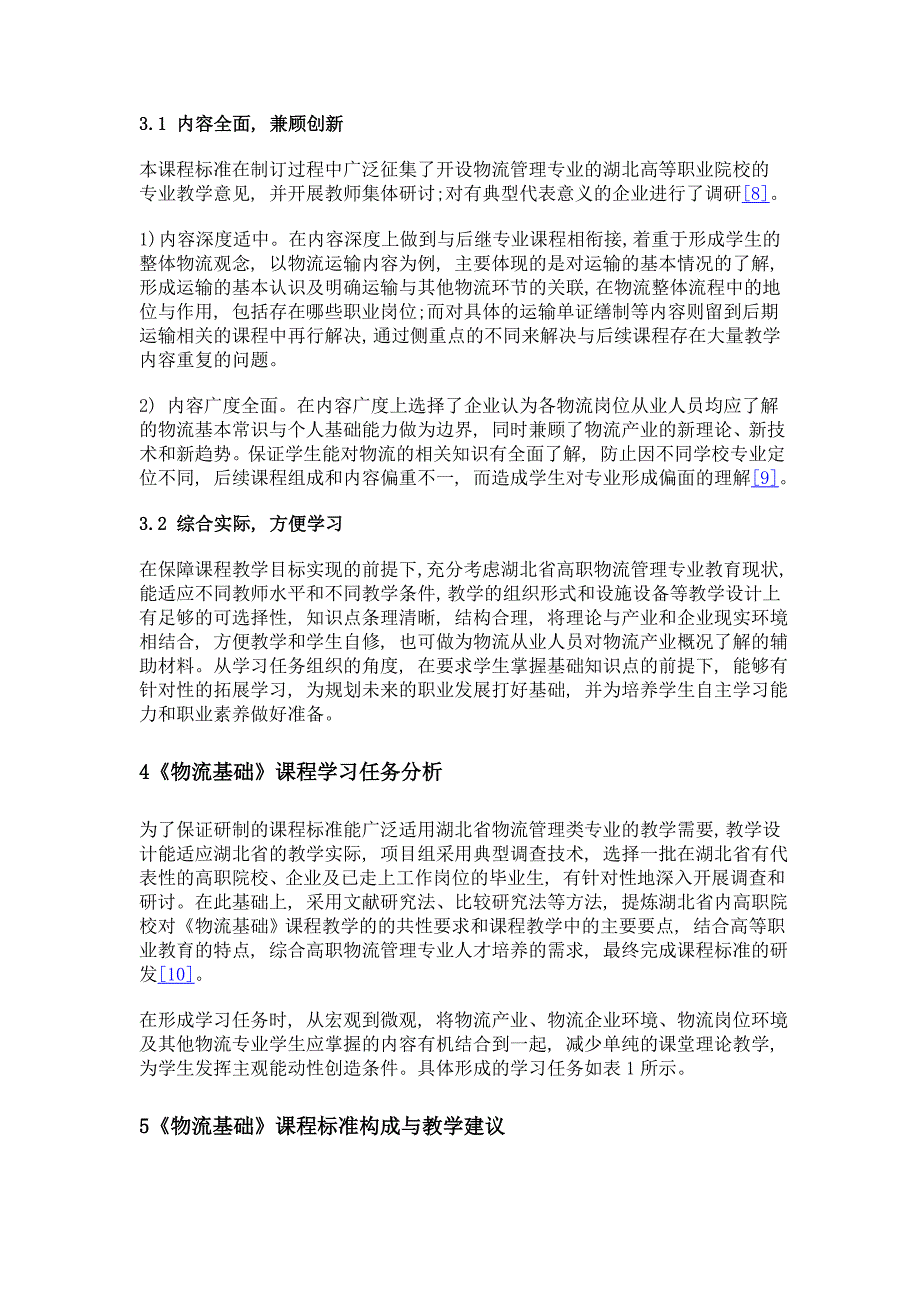 3.1 内容全面，兼顾创新

本课程标准在制订过程中广泛征集了开设物流管理专业的湖北高等职业院校的专业教学意见，并开展教师集体研讨;对有典型代表意义的企业进行了调研[8]。

1)内容深度适中。在内容深度上做到与后继专业课程相衔接,着重于形成学生的整体物流观念，以物流运输内容为例，主要体现的是对运输的基本情况的了解，形成运输的基本认识及明确运输与其他物流环节的关联,在物流整体流程中的地位与作用，包括存在哪些职业岗位;而对具体的运输单证缮制等内容则留到后期运输相关的课程中再行解决,通过侧重点的不同来解决与后续课程存在大量教学内容重复的问题。

2) 内容广度全面。在内容广度上选择了企业认为各物流岗位从业人员均应了解的物流基本常识与个人基础能力做为边界，同时兼顾了物流产业的新理论、新技术和新趋势。保证学生能对物流的相关知识有全面了解，防止因不同学校专业定位不同，后续课程组成和内容偏重不一，而造成学生对专业形成偏面的理解[9]。

3.2 综合实际，方便学习

在保障课程教学目标实现的前提下,充分考虑湖北省高职物流管理专业教育现状,能适应不同教师水平和不同教学条件,教学的组织形式和设施设备等教学设计上有足够的可选择性，知识点条理清晰，结构合理，将理论与产业和企业现实环境相结合，方便教学和学生自修，也可做为物流从业人员对物流产业概况了解的辅助材料。从学习任务组织的角度，在要求学生掌握基础知识点的前提下，能够有针对性的拓展学习，为规划未来的职业发展打好基础，并为培养学生自主学习能力和职业素养做好准备。

4《物流基础》课程学习任务分析

为了保证研制的课程标准能广泛适用湖北省物流管理类专业的教学需要,教学设计能适应湖北省的教学实际，项目组采用典型调查技术，选择一批在湖北省有代表性的高职院校、企业及已走上工作岗位的毕业生，有针对性地深入开展调查和研讨。在此基础上，采用文献研究法、比较研究法等方法，提炼湖北省内高职院校对《物流基础》课程教学的的共性要求和课程教学中的主要要点，结合高等职业教育的特点，综合高职物流管理专业人才培养的需求，最终完成课程标准的研发[10]。

在形成学习任务时，从宏观到微观，将物流产业、物流企业环境、物流岗位环境及其他物流专业学生应掌握的内容有机结合到一起，减少单纯的课堂理论教学，为学生发挥主观能动性创造条件。具体形成的学习任务如表 1 所示。

5《物流基础》课程标准构成与教学建议